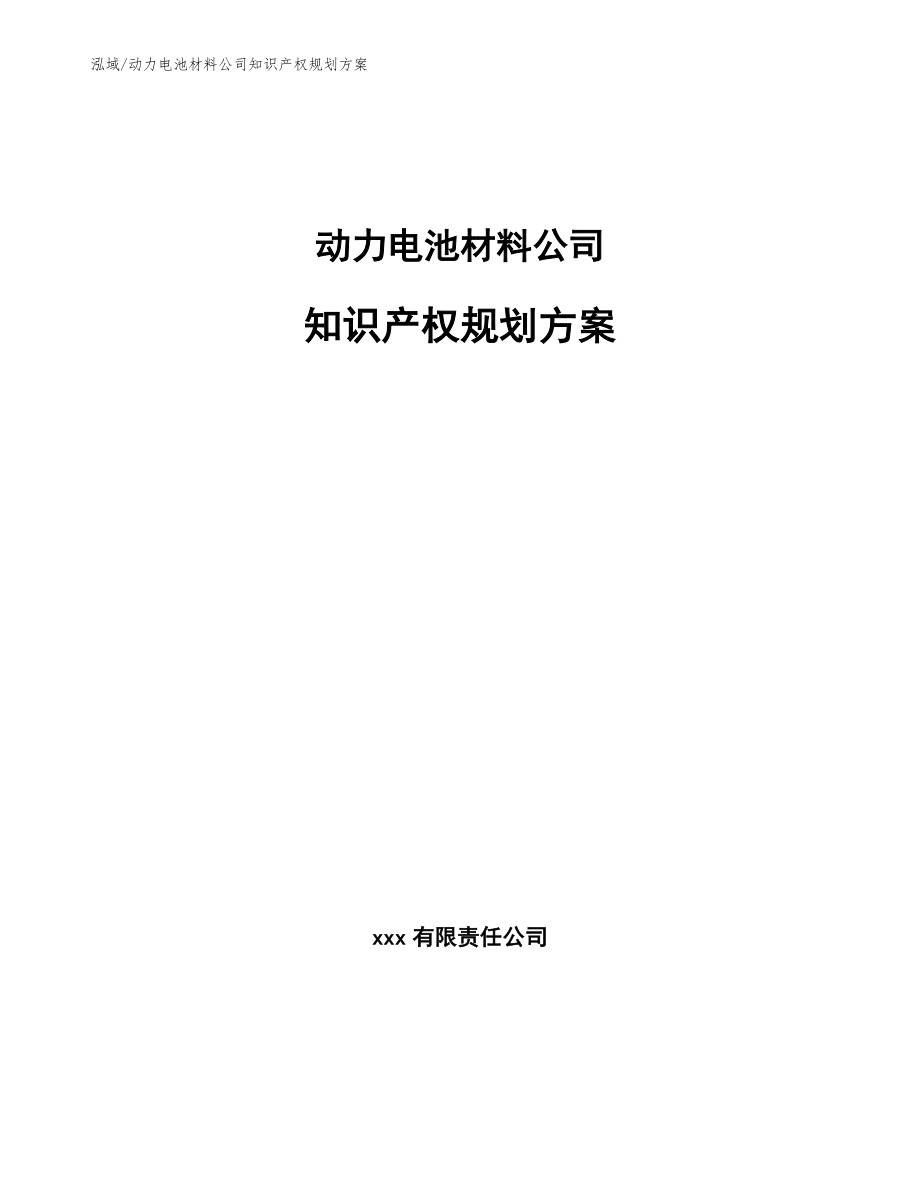 泓域/动力电池材料公司知识产权规划方案

动力电池材料公司

知识产权规划方案

xxx 有限责任公司